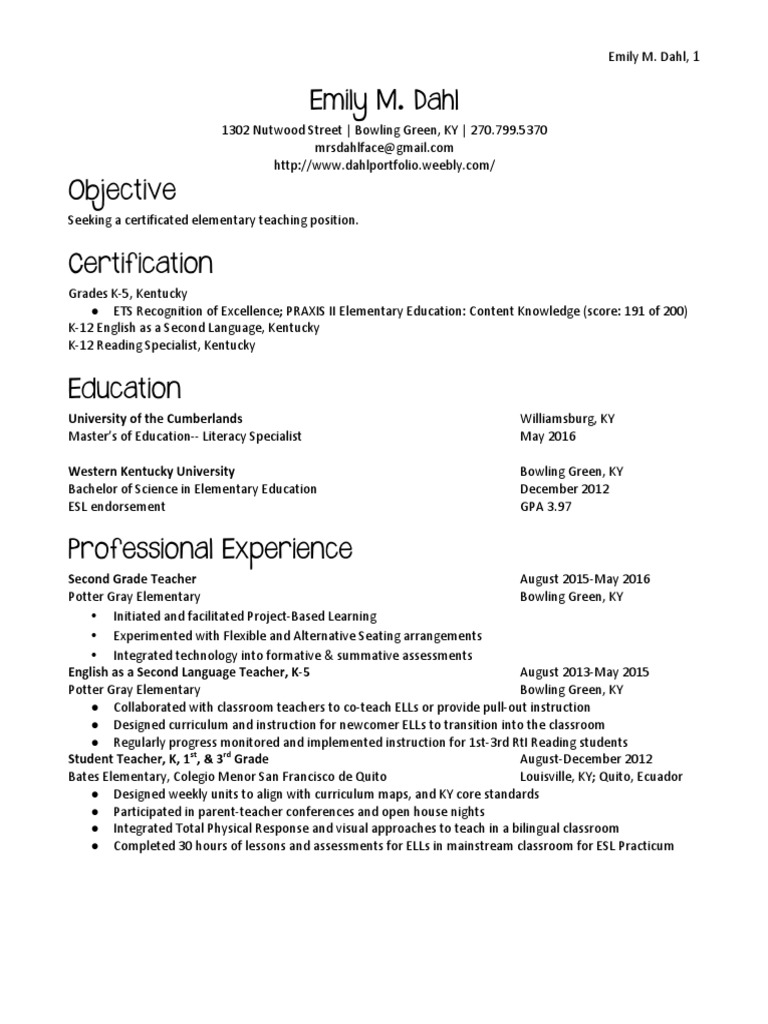 Emily M. Dahl, 1

Emily M. Dahl

1302 Nutwood Street | Bowling Green, KY | 270.799.5370
mrsdahlface@gmail.com
http://www.dahlportfolio.weebly.com/

Objective

Seeking a certificated elementary teaching position.

Certification

Grades K-5, Kentucky
● ETS Recognition of Excellence; PRAXIS II Elementary Education: Content Knowledge (score: 191 of 200)
K-12 English as a Second Language, Kentucky
K-12 Reading Specialist, Kentucky

Education

University of the Cumberlands Williamsburg, KY
Master's of Education-- Literacy Specialist May 2016

Western Kentucky University Bowling Green, KY
Bachelor of Science in Elementary Education December 2012
ESL endorsement GPA 3.97

Professional Experience

Second Grade Teacher August 2015-May 2016
Potter Gray Elementary Bowling Green, KY
• Initiated and facilitated Project-Based Learning
• Experimented with Flexible and Alternative Seating arrangements
• Integrated technology into formative & summative assessments
English as a Second Language Teacher, K-5 August 2013-May 2015
Potter Gray Elementary Bowling Green, KY
● Collaborated with classroom teachers to co-teach ELLs or provide pull-out instruction
● Designed curriculum and instruction for newcomer ELLs to transition into the classroom
● Regularly progress monitored and implemented instruction for 1st-3rd RtI Reading students
Student Teacher, K, 1$^{st}$, & 3$^{rd}$ Grade August-December 2012
Bates Elementary, Colegio Menor San Francisco de Quito Louisville, KY; Quito, Ecuador
● Designed weekly units to align with curriculum maps, and KY core standards
● Participated in parent-teacher conferences and open house nights
● Integrated Total Physical Response and visual approaches to teach in a bilingual classroom
● Completed 30 hours of lessons and assessments for ELLs in mainstream classroom for ESL Practicum